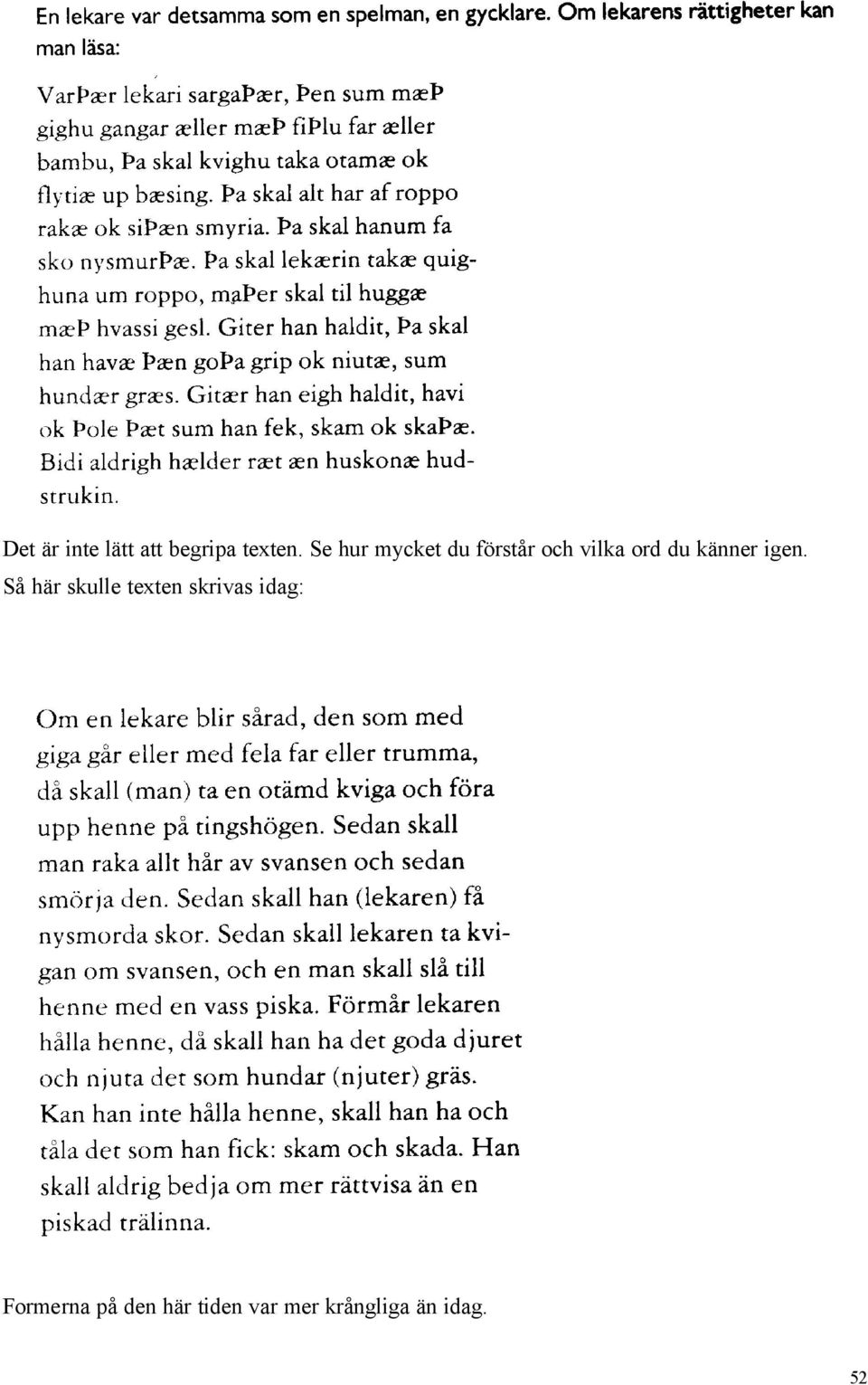 En lekare var detsamma som en spelman, en gycklare. Om lekarens rättigheter kan man läsa:

VarÞær lekari sargaÞær, Þen sum mæÞ gighu gangar æller mæÞ fiÞlu far æller bambu, Þa skal kvighu taka otamæ ok flytiæ up bæsing. Þa skal alt har af roppo rakæ ok siÞæn smyria. Þa skal hanum fa sko nysmurÞæ. Þa skal lekærin takæ quighuna um roppo, maÞer skal til huggæ mæÞ hvassi gesl. Giter han haldit, Þa skal han havæ Þæn goÞa grip ok niutæ, sum hundær græs. Gitær han eigh haldit, havi ok Þole Þæt sum han fek, skam ok skaÞæ. Bidi aldrigh hælder ræt æn huskonæ hudstrukin.

Det är inte lätt att begripa texten. Se hur mycket du förstår och vilka ord du känner igen. Så här skulle texten skrivas idag:

Om en lekare blir sårad, den som med giga går eller med fela far eller trumma, då skall (man) ta en otämd kviga och föra upp henne på tingshögen. Sedan skall man raka allt hår av svansen och sedan smörja den. Sedan skall han (lekaren) få nysmorda skor. Sedan skall lekaren ta kvigan om svansen, och en man skall slå till henne med en vass piska. Förmår lekaren hålla henne, då skall han ha det goda djuret och njuta det som hundar (njuter) gräs. Kan han inte hålla henne, skall han ha och tåla det som han fick: skam och skada. Han skall aldrig bedja om mer rättvisa än en piskad trälinna.

Formerna på den här tiden var mer krångliga än idag.

52